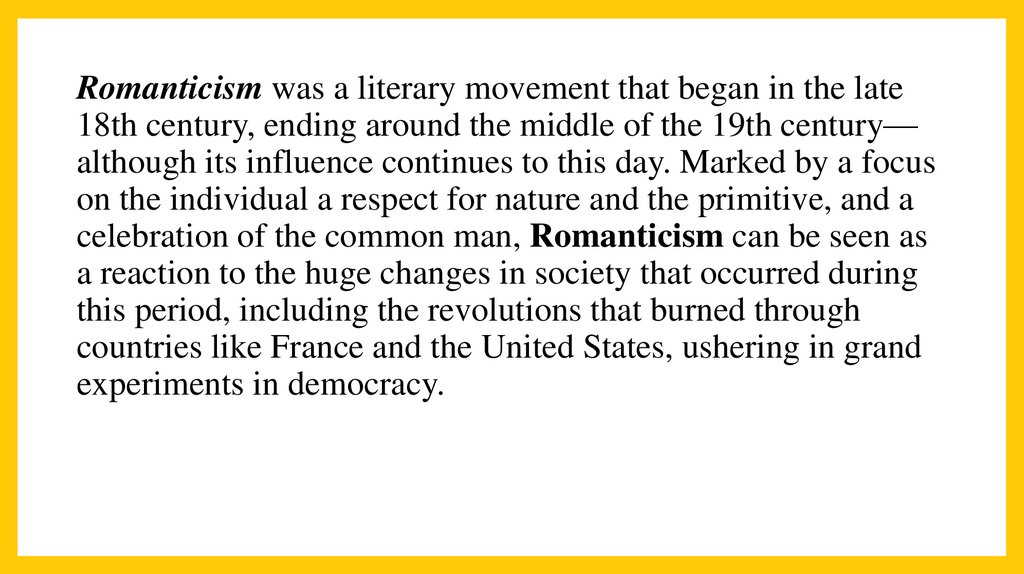 Romanticism was a literary movement that began in the late 18th century, ending around the middle of the 19th century—although its influence continues to this day. Marked by a focus on the individual a respect for nature and the primitive, and a celebration of the common man, Romanticism can be seen as a reaction to the huge changes in society that occurred during this period, including the revolutions that burned through countries like France and the United States, ushering in grand experiments in democracy.